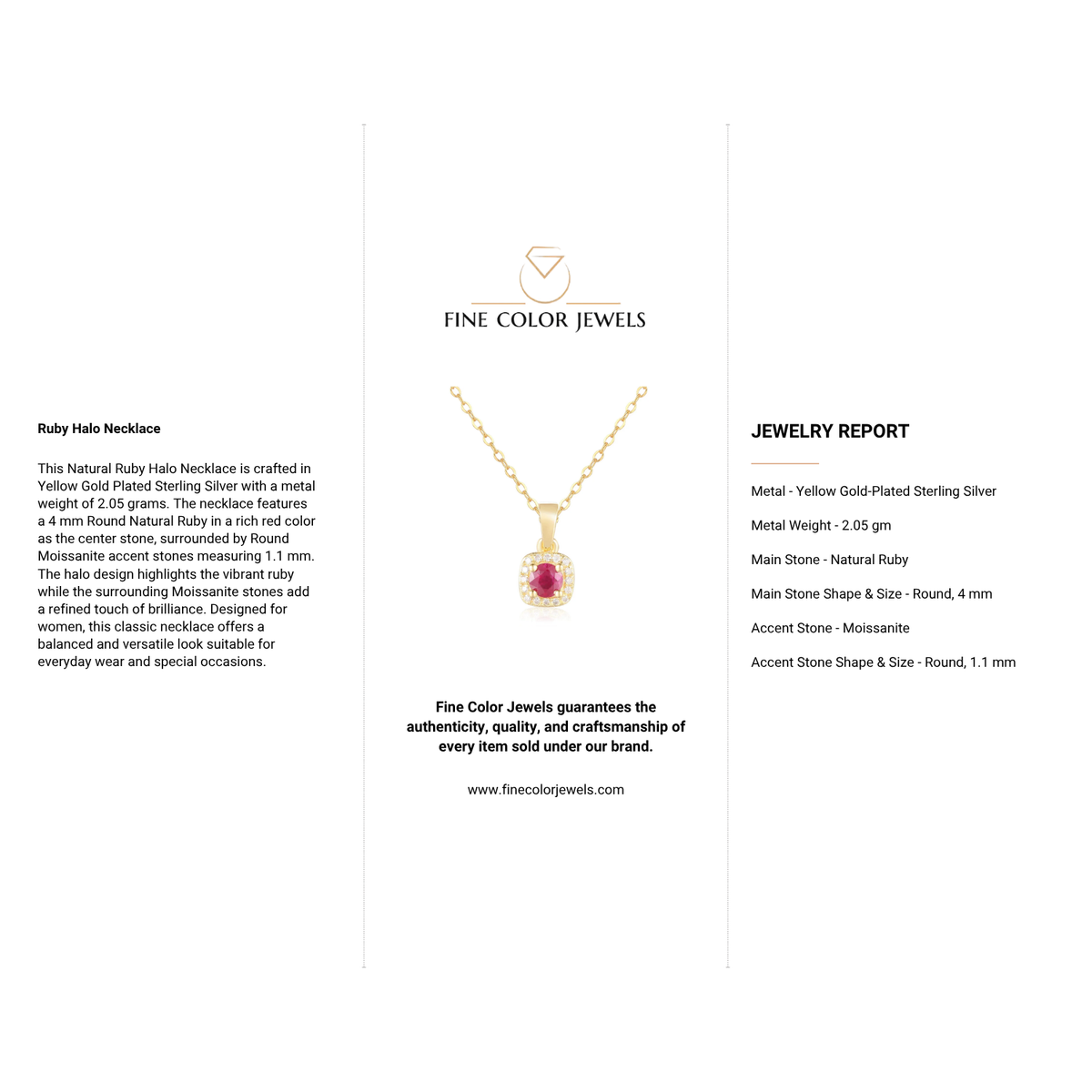 Ruby Halo Necklace

This Natural Ruby Halo Necklace is crafted in Yellow Gold Plated Sterling Silver with a metal weight of 2.05 grams. The necklace features a 4 mm Round Natural Ruby in a rich red color as the center stone, surrounded by Round Moissanite accent stones measuring 1.1 mm. The halo design highlights the vibrant ruby while the surrounding Moissanite stones add a refined touch of brilliance. Designed for women, this classic necklace offers a balanced and versatile look suitable for everyday wear and special occasions.

FINE COLOR JEWELS

Fine Color Jewels guarantees the authenticity, quality, and craftsmanship of every item sold under our brand.

www.finecolorjewels.com

JEWELRY REPORT

Metal - Yellow Gold-Plated Sterling Silver

Metal Weight - 2.05 gm

Main Stone - Natural Ruby

Main Stone Shape & Size - Round, 4 mm

Accent Stone - Moissanite

Accent Stone Shape & Size - Round, 1.1 mm